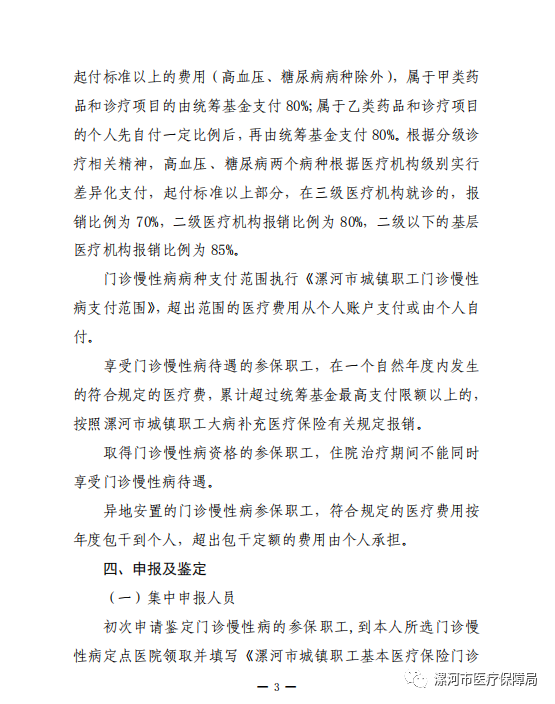 起付标准以上的费用（高血压、糖尿病病种除外），属于甲类药品和诊疗项目的由统筹基金支付 80%;属于乙类药品和诊疗项目的个人先自付一定比例后，再由统筹基金支付 80%。根据分级诊疗相关精神，高血压、糖尿病两个病种根据医疗机构级别实行差异化支付，起付标准以上部分，在三级医疗机构就诊的，报销比例为 70%，二级医疗机构报销比例为 80%，二级以下的基层医疗机构报销比例为 85%。

门诊慢性病病种支付范围执行《漯河市城镇职工门诊慢性病支付范围》，超出范围的医疗费用从个人账户支付或由个人自付。

享受门诊慢性病待遇的参保职工，在一个自然年度内发生的符合规定的医疗费，累计超过统筹基金最高支付限额以上的，按照漯河市城镇职工大病补充医疗保险有关规定报销。

取得门诊慢性病资格的参保职工，住院治疗期间不能同时享受门诊慢性病待遇。

异地安置的门诊慢性病参保职工，符合规定的医疗费用按年度包干到个人，超出包干定额的费用由个人承担。

四、申报及鉴定

（一）集中申报人员

初次申请鉴定门诊慢性病的参保职工，到本人所选门诊慢性病定点医院领取并填写《漯河市城镇职工基本医疗保险门诊

— 3 —

漯河市医疗保障局